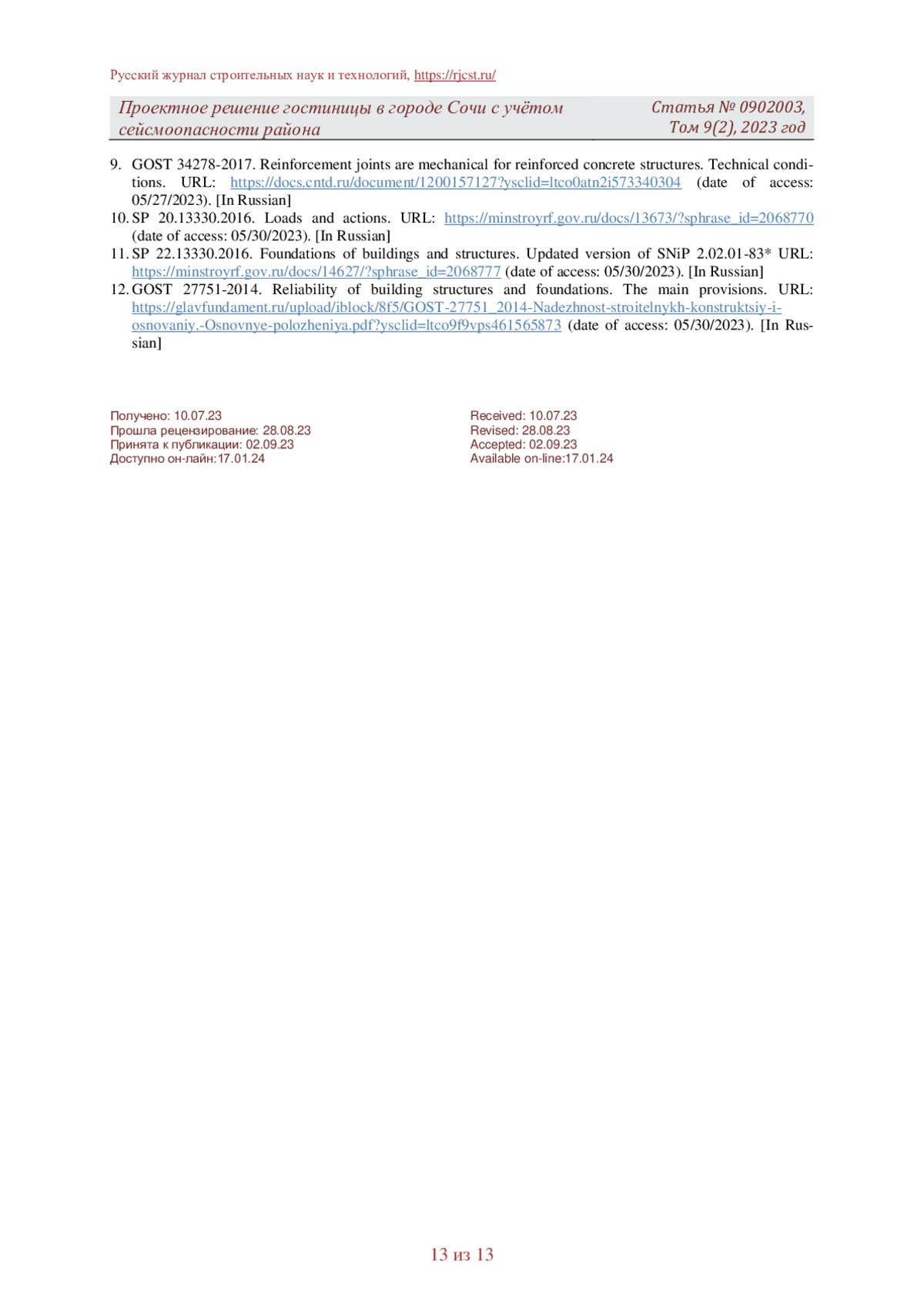 Русский журнал строительных наук и технологий, https://rjcst.ru/

Проектное решение гостиницы в городе Сочи с учётом сейсмоопасности района

Статья № 0902003, Том 9(2), 2023 год

9. GOST 34278-2017. Reinforcement joints are mechanical for reinforced concrete structures. Technical conditions. URL: https://docs.cntd.ru/document/1200157127?ysclid=ltco0atn2i573340304 (date of access: 05/27/2023). [In Russian]
10. SP 20.13330.2016. Loads and actions. URL: https://minstroyrf.gov.ru/docs/13673/?sphrase_id=2068770 (date of access: 05/30/2023). [In Russian]
11. SP 22.13330.2016. Foundations of buildings and structures. Updated version of SNiP 2.02.01-83* URL: https://minstroyrf.gov.ru/docs/14627/?sphrase_id=2068777 (date of access: 05/30/2023). [In Russian]
12. GOST 27751-2014. Reliability of building structures and foundations. The main provisions. URL: https://glavfundament.ru/upload/iblock/8f5/GOST-27751_2014-Nadezhnost-stroitelnykh-konstruktsiy-i-osnovaniy.-Osnovnye-polozheniya.pdf?ysclid=ltco9f9vps461565873 (date of access: 05/30/2023). [In Russian]

Получено: 10.07.23
Прошла рецензирование: 28.08.23
Принята к публикации: 02.09.23
Доступно он-лайн:17.01.24

Received: 10.07.23
Revised: 28.08.23
Accepted: 02.09.23
Available on-line:17.01.24

13 из 13